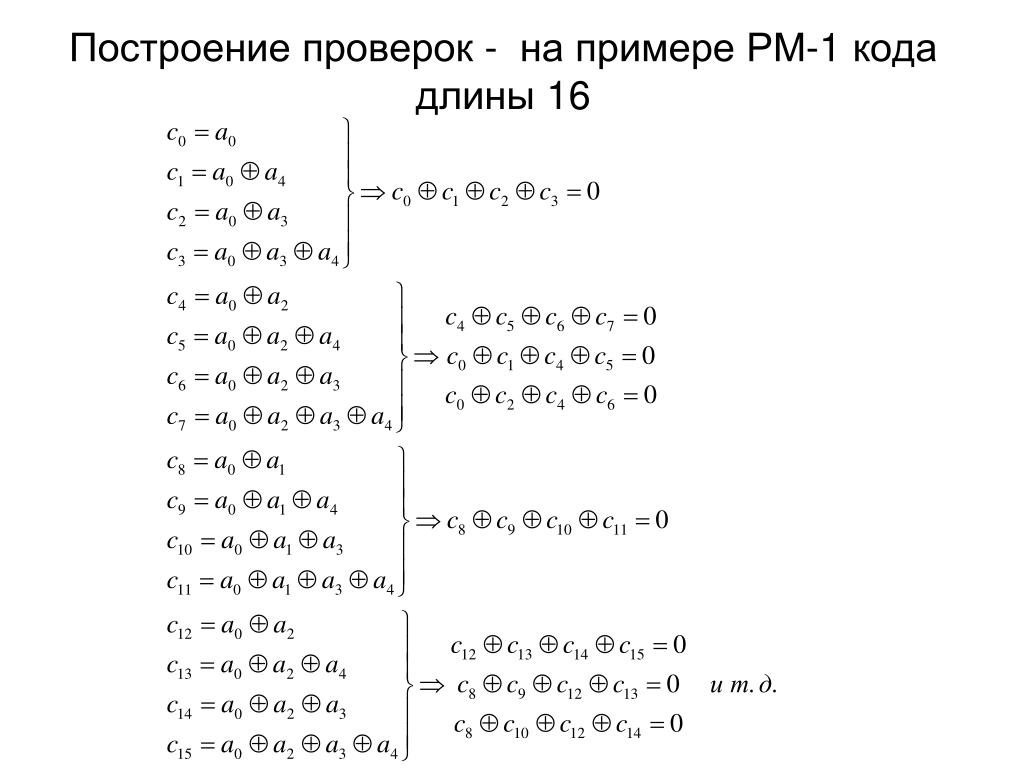 Построение проверок - на примере РМ-1 кода длины 16

$c_0 = a_0$
$c_1 = a_0 \oplus a_4$
$c_2 = a_0 \oplus a_3$
$c_3 = a_0 \oplus a_3 \oplus a_4$

$\Rightarrow c_0 \oplus c_1 \oplus c_2 \oplus c_3 = 0$

$c_4 = a_0 \oplus a_2$
$c_5 = a_0 \oplus a_2 \oplus a_4$
$c_6 = a_0 \oplus a_2 \oplus a_3$
$c_7 = a_0 \oplus a_2 \oplus a_3 \oplus a_4$

$c_4 \oplus c_5 \oplus c_6 \oplus c_7 = 0$
$\Rightarrow c_0 \oplus c_1 \oplus c_4 \oplus c_5 = 0$
$c_0 \oplus c_2 \oplus c_4 \oplus c_6 = 0$

$c_8 = a_0 \oplus a_1$
$c_9 = a_0 \oplus a_1 \oplus a_4$
$c_{10} = a_0 \oplus a_1 \oplus a_3$
$c_{11} = a_0 \oplus a_1 \oplus a_3 \oplus a_4$

$\Rightarrow c_8 \oplus c_9 \oplus c_{10} \oplus c_{11} = 0$

$c_{12} = a_0 \oplus a_2$
$c_{13} = a_0 \oplus a_2 \oplus a_4$
$c_{14} = a_0 \oplus a_2 \oplus a_3$
$c_{15} = a_0 \oplus a_2 \oplus a_3 \oplus a_4$

$c_{12} \oplus c_{13} \oplus c_{14} \oplus c_{15} = 0$
$\Rightarrow c_8 \oplus c_9 \oplus c_{12} \oplus c_{13} = 0$ и т. д.
$c_8 \oplus c_{10} \oplus c_{12} \oplus c_{14} = 0$